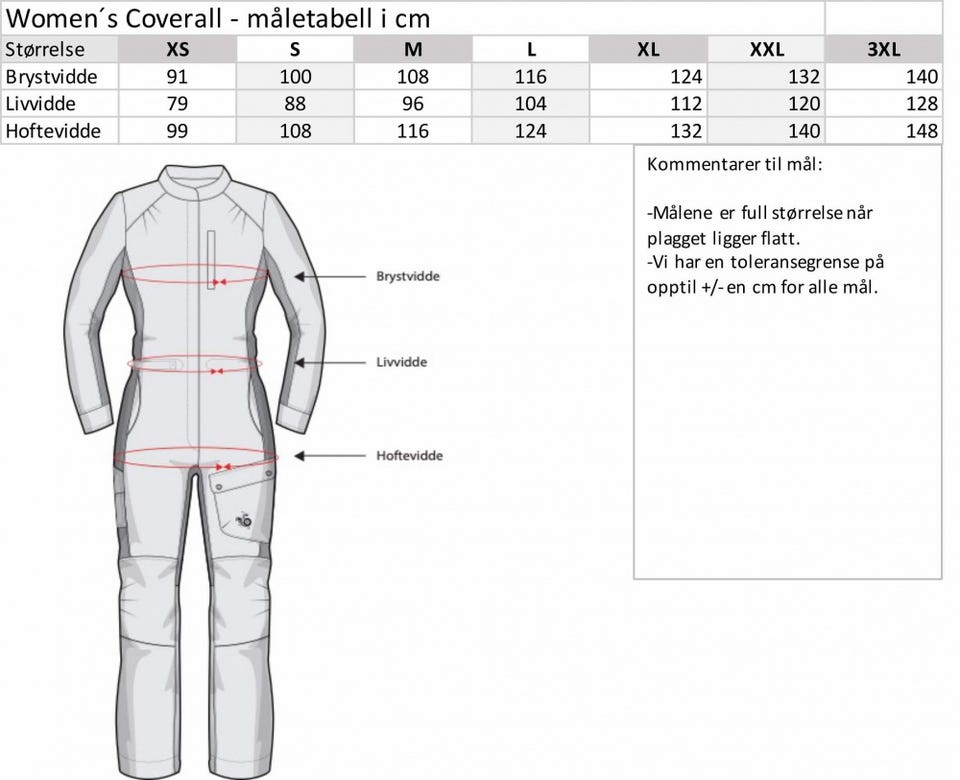 Women´s Coverall - måletabell i cm

| Størrelse | XS | S | M | L | XL | XXL | 3XL |
|---|---|---|---|---|---|---|---|
| Brystvidde | 91 | 100 | 108 | 116 | 124 | 132 | 140 |
| Livvidde | 79 | 88 | 96 | 104 | 112 | 120 | 128 |
| Hoftevidde | 99 | 108 | 116 | 124 | 132 | 140 | 148 |

Brystvidde

Livvidde

Hoftevidde

Kommentarer til mål:

-Målene er full størrelse når plagget ligger flatt.
-Vi har en toleransegrense på opptil +/- en cm for alle mål.